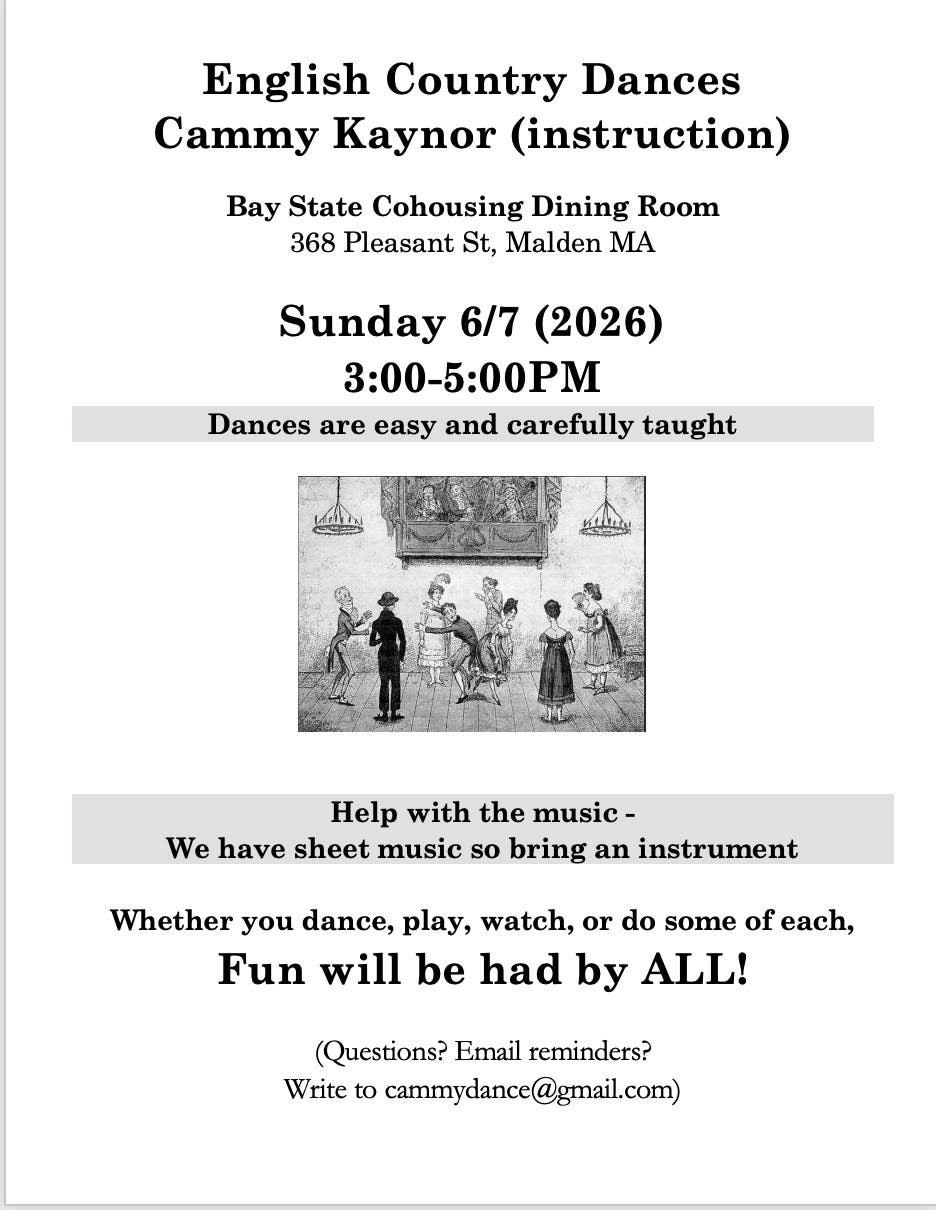 English Country Dances
Cammy Kaynor (instruction)

Bay State Cohousing Dining Room
368 Pleasant St, Malden MA

Sunday 6/7 (2026)
3:00-5:00PM

Dances are easy and carefully taught

Help with the music -
We have sheet music so bring an instrument

Whether you dance, play, watch, or do some of each,
Fun will be had by ALL!

(Questions? Email reminders?
Write to cammydance@gmail.com)